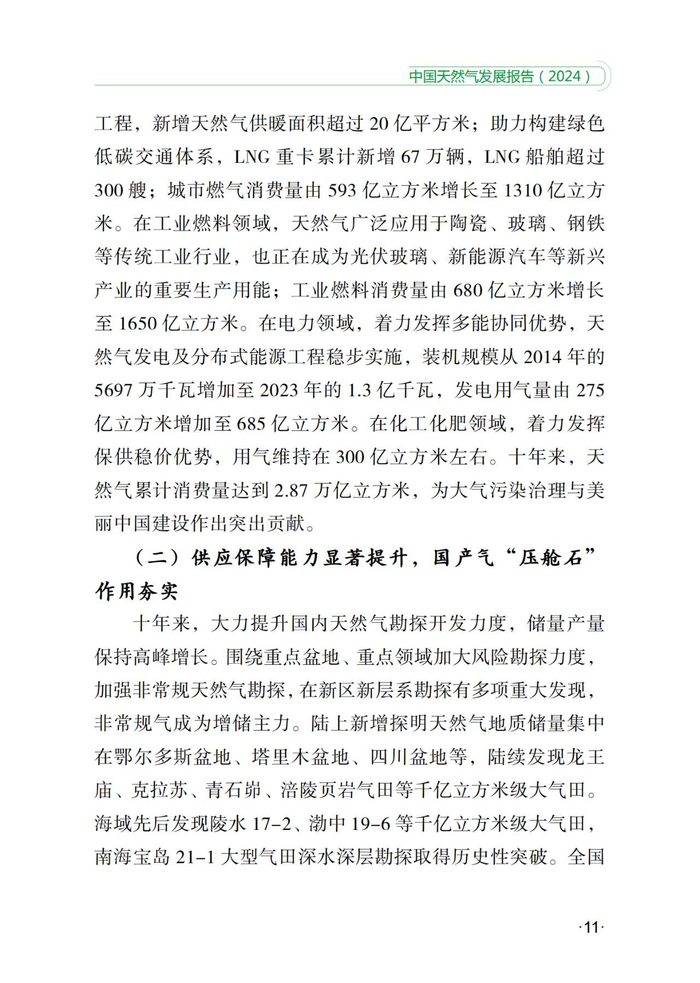 中国天然气发展报告（2024）

工程，新增天然气供暖面积超过 20 亿平方米；助力构建绿色低碳交通体系，LNG 重卡累计新增 67 万辆，LNG 船舶超过 300 艘；城市燃气消费量由 593 亿立方米增长至 1310 亿立方米。在工业燃料领域，天然气广泛应用于陶瓷、玻璃、钢铁等传统工业行业，也正在成为光伏玻璃、新能源汽车等新兴产业的重要生产用能；工业燃料消费量由 680 亿立方米增长至 1650 亿立方米。在电力领域，着力发挥多能协同优势，天然气发电及分布式能源工程稳步实施，装机规模从 2014 年的 5697 万千瓦增加至 2023 年的 1.3 亿千瓦，发电用气量由 275 亿立方米增加至 685 亿立方米。在化工化肥领域，着力发挥保供稳价优势，用气维持在 300 亿立方米左右。十年来，天然气累计消费量达到 2.87 万亿立方米，为大气污染治理与美丽中国建设作出突出贡献。

（二）供应保障能力显著提升，国产气“压舱石”作用夯实

十年来，大力提升国内天然气勘探开发力度，储量产量保持高峰增长。围绕重点盆地、重点领域加大风险勘探力度，加强非常规天然气勘探，在新区新层系勘探有多项重大发现，非常规气成为增储主力。陆上新增探明天然气地质储量集中在鄂尔多斯盆地、塔里木盆地、四川盆地等，陆续发现龙王庙、克拉苏、青石峁、涪陵页岩气田等千亿立方米级大气田。海域先后发现陵水 17-2、渤中 19-6 等千亿立方米级大气田，南海宝岛 21-1 大型气田深水深层勘探取得历史性突破。全国

·11·